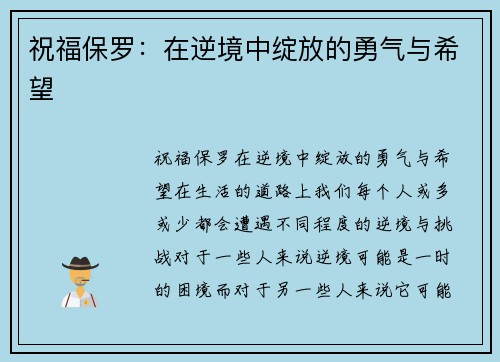 祝福保罗：在逆境中绽放的勇气与希望

祝福保罗在逆境中绽放的勇气与希望在生活的道路上我们每个人或多或少都会遭遇不同程度的逆境与挑战对于一些人来说逆境可能是一时的困境而对于另一些人来说它可能